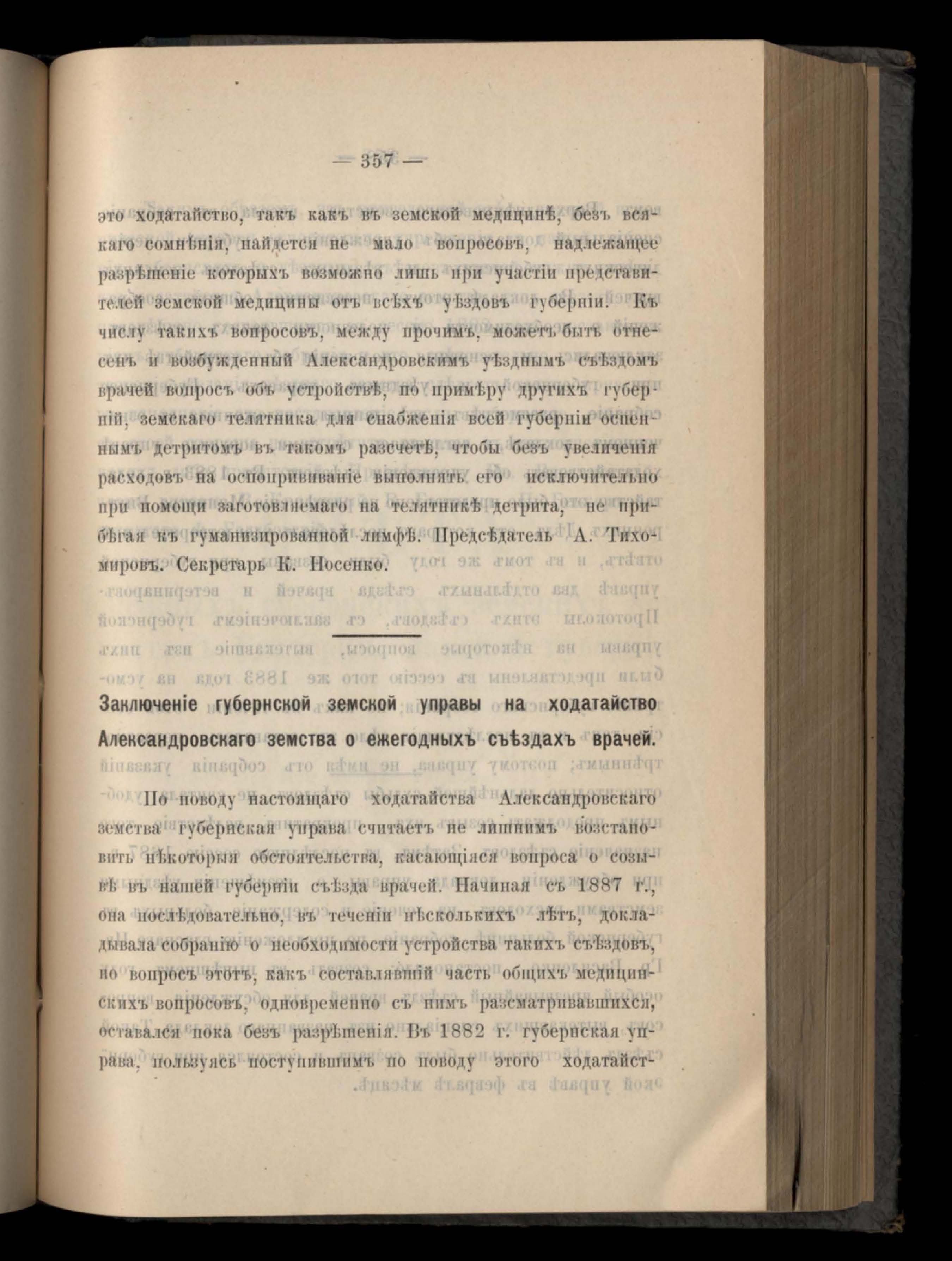 — 357 —

это ходатайство, такъ какъ въ земской медицинѣ, безъ всякаго сомнѣнія, найдется не мало вопросовъ, надлежащее разрѣшеніе которыхъ возможно лишь при участіи представителей земской медицины отъ всѣхъ уѣздовъ губерніи. Къ числу такихъ вопросовъ, между прочимъ, можетъ быть отнесенъ и возбужденный Александровскимъ уѣзднымъ съѣздомъ врачей вопросъ объ устройствѣ, по примѣру другихъ губерній, земскаго телятника для снабженія всей губерніи оспеннымъ детритомъ въ такомъ разсчетѣ, чтобы безъ увеличенія расходовъ на оспопрививаніе выполнять его исключительно при помощи заготовляемаго на телятникѣ детрита, не прибѣгая къ гуманизированной лимфѣ. Предсѣдатель А. Тихомировъ. Секретарь К. Носенко.

Заключеніе губернской земской управы на ходатайство Александровскаго земства о ежегодныхъ съѣздахъ врачей.

По поводу настоящаго ходатайства Александровскаго земства губернская управа считаетъ не лишнимъ возстановить нѣкоторыя обстоятельства, касающіяся вопроса о созывѣ въ нашей губерніи съѣзда врачей. Начиная съ 1887 г., она послѣдовательно, въ теченіи нѣсколькихъ лѣтъ, докладывала собранію о необходимости устройства такихъ съѣздовъ, но вопросъ этотъ, какъ составлявшій часть общихъ медицинскихъ вопросовъ, одновременно съ нимъ разсматривавшихся, оставался пока безъ разрѣшенія. Въ 1882 г. губернская управа, пользуясь поступившимъ по поводу этого ходатайст-